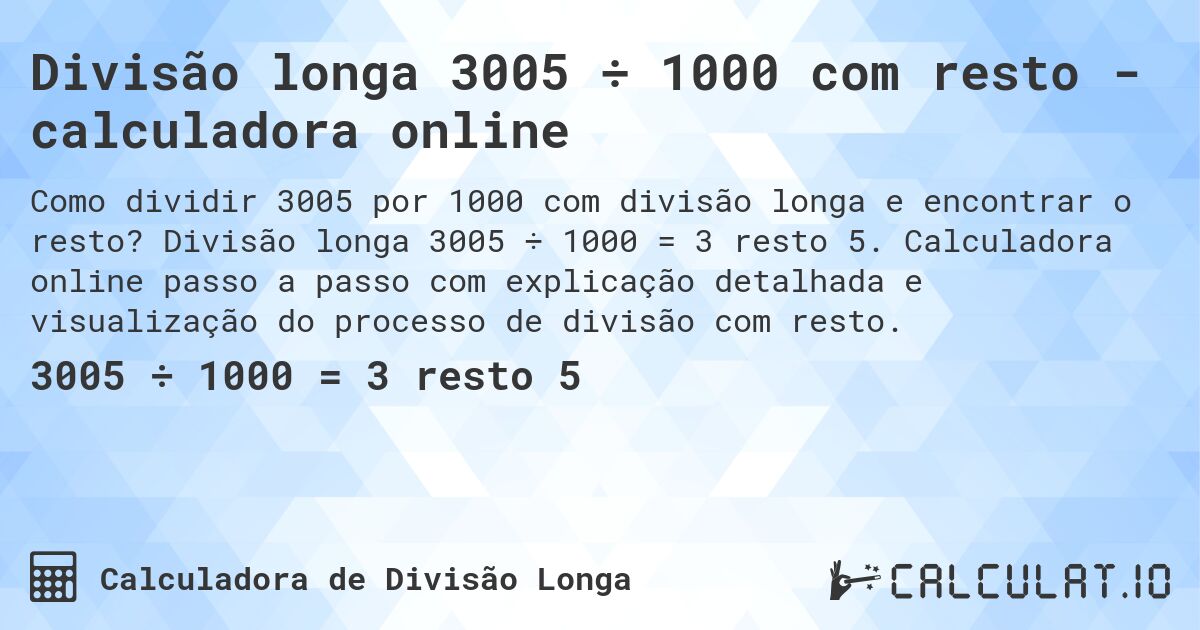 Divisão longa 3005 ÷ 1000 com resto - calculadora online

Como dividir 3005 por 1000 com divisão longa e encontrar o resto? Divisão longa 3005 ÷ 1000 = 3 resto 5. Calculadora online passo a passo com explicação detalhada e visualização do processo de divisão com resto.

3005 ÷ 1000 = 3 resto 5

Calculadora de Divisão Longa

CALCULAT.IO